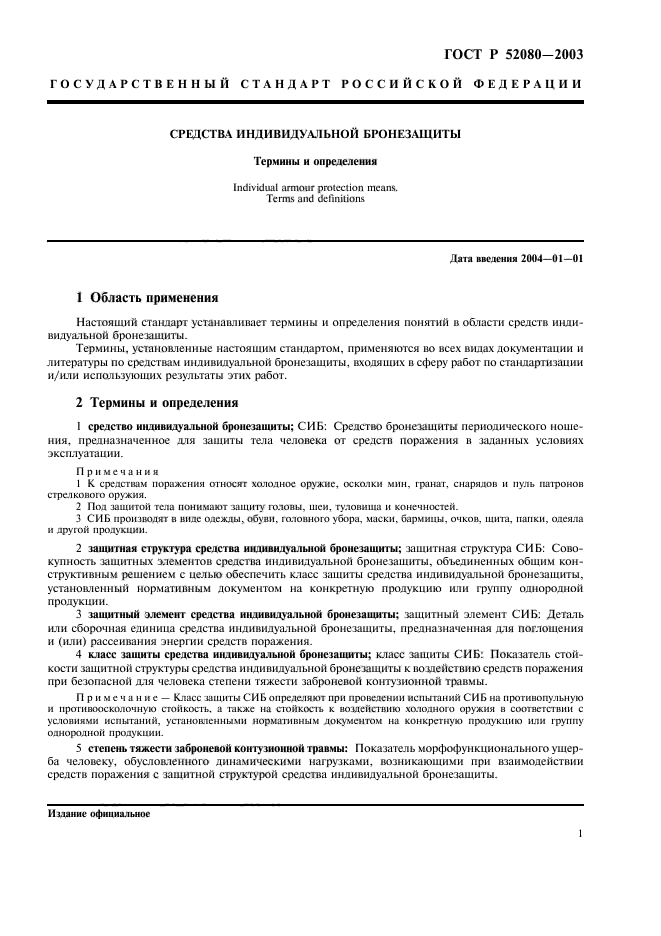 ГОСТ Р 52080—2003

ГОСУДАРСТВЕННЫЙ СТАНДАРТ РОССИЙСКОЙ ФЕДЕРАЦИИ

СРЕДСТВА ИНДИВИДУАЛЬНОЙ БРОНЕЗАЩИТЫ

Термины и определения

Individual armour protection means.
Terms and definitions

Дата введения 2004—01—01

1 Область применения

Настоящий стандарт устанавливает термины и определения понятий в области средств индивидуальной бронезащиты.

Термины, установленные настоящим стандартом, применяются во всех видах документации и литературы по средствам индивидуальной бронезащиты, входящих в сферу работ по стандартизации и/или использующих результаты этих работ.

2 Термины и определения

1 средство индивидуальной бронезащиты; СИБ: Средство бронезащиты периодического ношения, предназначенное для защиты тела человека от средств поражения в заданных условиях эксплуатации.

Примечания
1 К средствам поражения относят холодное оружие, осколки мин, гранат, снарядов и пуль патронов стрелкового оружия.
2 Под защитой тела понимают защиту головы, шеи, туловища и конечностей.
3 СИБ производят в виде одежды, обуви, головного убора, маски, бармицы, очков, щита, папки, одеяла и другой продукции.

2 защитная структура средства индивидуальной бронезащиты; защитная структура СИБ: Совокупность защитных элементов средства индивидуальной бронезащиты, объединенных общим конструктивным решением с целью обеспечить класс защиты средства индивидуальной бронезащиты, установленный нормативным документом на конкретную продукцию или группу однородной продукции.

3 защитный элемент средства индивидуальной бронезащиты; защитный элемент СИБ: Деталь или сборочная единица средства индивидуальной бронезащиты, предназначенная для поглощения и (или) рассеивания энергии средств поражения.

4 класс защиты средства индивидуальной бронезащиты; класс защиты СИБ: Показатель стойкости защитной структуры средства индивидуальной бронезащиты к воздействию средств поражения при безопасной для человека степени тяжести заброневой контузионной травмы.

Примечание — Класс защиты СИБ определяют при проведении испытаний СИБ на противопульную и противоосколочную стойкость, а также на стойкость к воздействию холодного оружия в соответствии с условиями испытаний, установленными нормативным документом на конкретную продукцию или группу однородной продукции.

5 степень тяжести заброневой контузионной травмы: Показатель морфофункционального ущерба человеку, обусловленного динамическими нагрузками, возникающими при взаимодействии средств поражения с защитной структурой средства индивидуальной бронезащиты.

Издание официальное

1